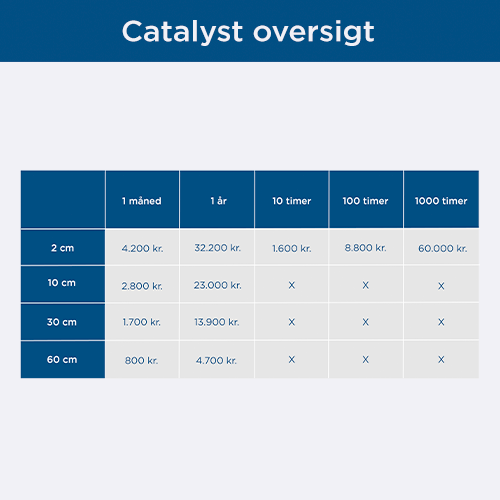 Catalyst oversigt

| | 1 måned | 1 år | 10 timer | 100 timer | 1000 timer |
|---|---|---|---|---|---|
| 2 cm | 4.200 kr. | 32.200 kr. | 1.600 kr. | 8.800 kr. | 60.000 kr. |
| 10 cm | 2.800 kr. | 23.000 kr. | X | X | X |
| 30 cm | 1.700 kr. | 13.900 kr. | X | X | X |
| 60 cm | 800 kr. | 4.700 kr. | X | X | X |